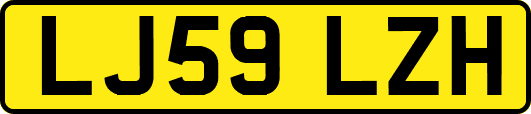 LJ59 LZH